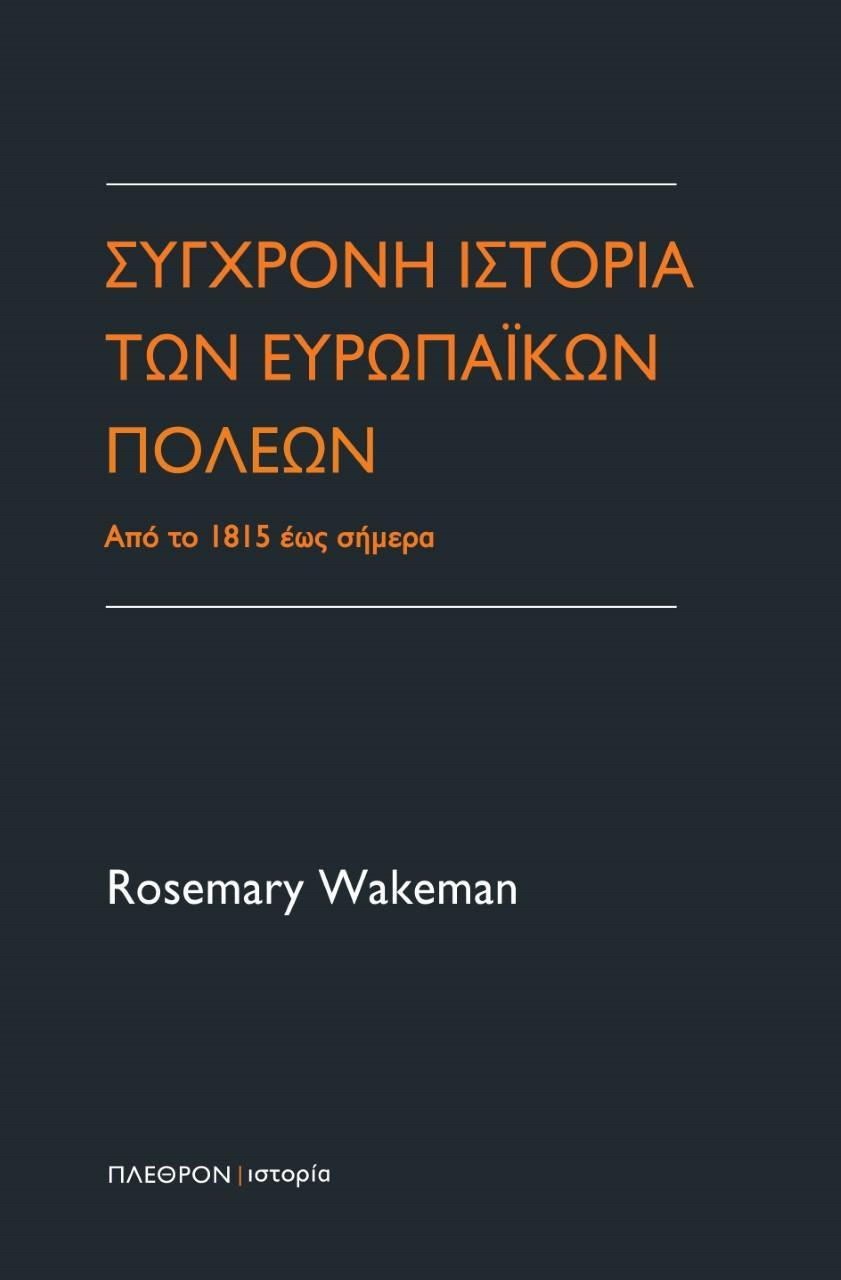 ΣΥΓΧΡΟΝΗ ΙΣΤΟΡΙΑ ΤΩΝ ΕΥΡΩΠΑΪΚΩΝ ΠΟΛΕΩΝ

Από το 1815 έως σήμερα

Rosemary Wakeman

ΠΛΕΘΡΟΝ | ιστορία